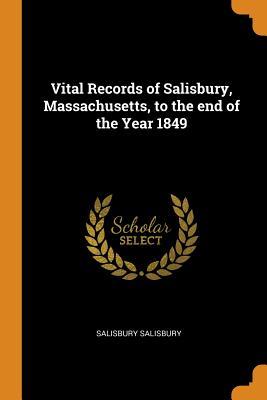 Vital Records of Salisbury, Massachusetts, to the end of the Year 1849

Scholar
SELECT

SALISBURY SALISBURY